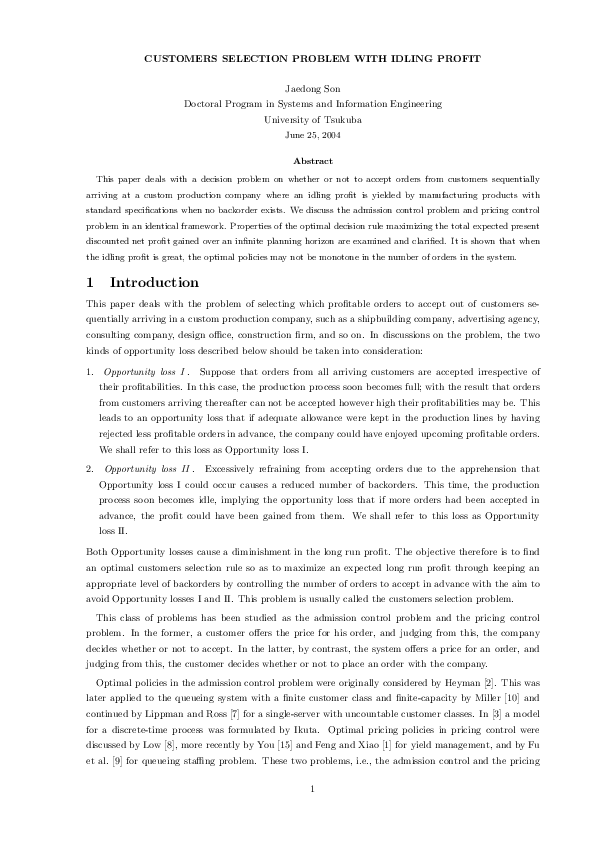 CUSTOMERS SELECTION PROBLEM WITH IDLING PROFIT

Jaedong Son
Doctoral Program in Systems and Information Engineering
University of Tsukuba
June 25, 2004

Abstract

This paper deals with a decision problem on whether or not to accept orders from customers sequentially arriving at a custom production company where an idling profit is yielded by manufacturing products with standard specifications when no backorder exists. We discuss the admission control problem and pricing control problem in an identical framework. Properties of the optimal decision rule maximizing the total expected present discounted net profit gained over an infinite planning horizon are examined and clarified. It is shown that when the idling profit is great, the optimal policies may not be monotone in the number of orders in the system.

1 Introduction

This paper deals with the problem of selecting which profitable orders to accept out of customers sequentially arriving in a custom production company, such as a shipbuilding company, advertising agency, consulting company, design office, construction firm, and so on. In discussions on the problem, the two kinds of opportunity loss described below should be taken into consideration:

1. Opportunity loss I. Suppose that orders from all arriving customers are accepted irrespective of their profitabilities. In this case, the production process soon becomes full; with the result that orders from customers arriving thereafter can not be accepted however high their profitabilities may be. This leads to an opportunity loss that if adequate allowance were kept in the production lines by having rejected less profitable orders in advance, the company could have enjoyed upcoming profitable orders. We shall refer to this loss as Opportunity loss I.

2. Opportunity loss II. Excessively refraining from accepting orders due to the apprehension that Opportunity loss I could occur causes a reduced number of backorders. This time, the production process soon becomes idle, implying the opportunity loss that if more orders had been accepted in advance, the profit could have been gained from them. We shall refer to this loss as Opportunity loss II.

Both Opportunity losses cause a diminishment in the long run profit. The objective therefore is to find an optimal customers selection rule so as to maximize an expected long run profit through keeping an appropriate level of backorders by controlling the number of orders to accept in advance with the aim to avoid Opportunity losses I and II. This problem is usually called the customers selection problem.

This class of problems has been studied as the admission control problem and the pricing control problem. In the former, a customer offers the price for his order, and judging from this, the company decides whether or not to accept. In the latter, by contrast, the system offers a price for an order, and judging from this, the customer decides whether or not to place an order with the company.

Optimal policies in the admission control problem were originally considered by Heyman [2]. This was later applied to the queueing system with a finite customer class and finite-capacity by Miller [10] and continued by Lippman and Ross [7] for a single-server with uncountable customer classes. In [3] a model for a discrete-time process was formulated by Ikuta. Optimal pricing policies in pricing control were discussed by Low [8], more recently by You [15] and Feng and Xiao [1] for yield management, and by Fu et al. [9] for queueing staffing problem. These two problems, i.e., the admission control and the pricing

1